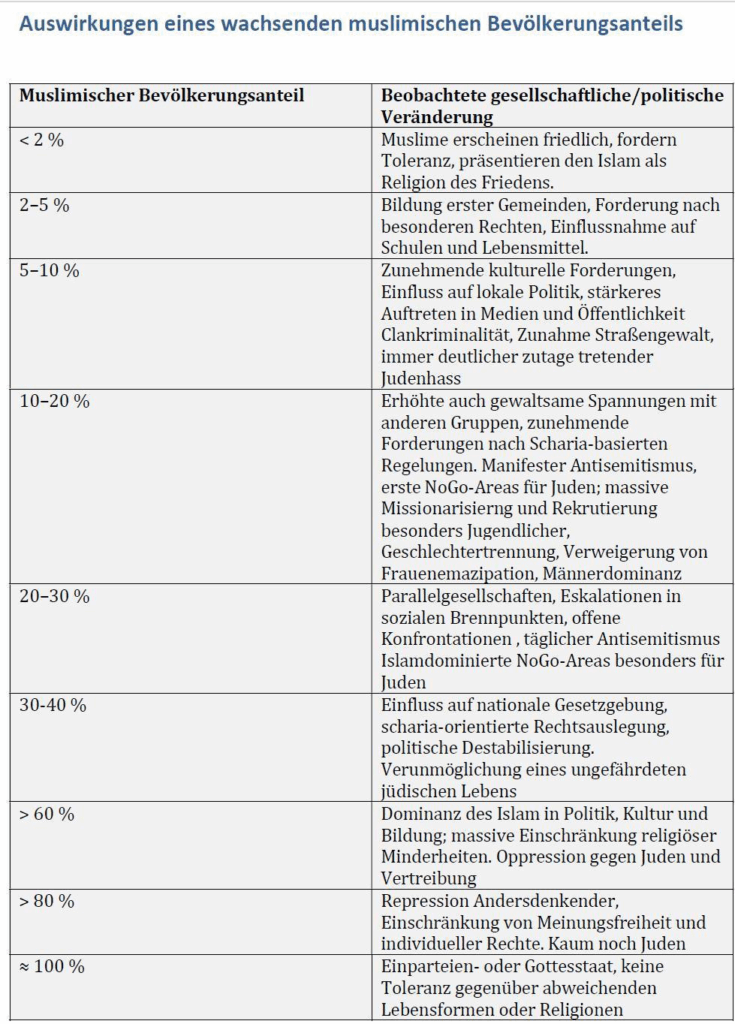 Auswirkungen eines wachsenden muslimischen Bevölkerungsanteils

| Muslimischer Bevölkerungsanteil | Beobachtete gesellschaftliche/politische Veränderung |
|---|---|
| < 2 % | Muslime erscheinen friedlich, fordern Toleranz, präsentieren den Islam als Religion des Friedens. |
| 2–5 % | Bildung erster Gemeinden, Forderung nach besonderen Rechten, Einflussnahme auf Schulen und Lebensmittel. |
| 5–10 % | Zunehmende kulturelle Forderungen, Einfluss auf lokale Politik, stärkeres Auftreten in Medien und Öffentlichkeit Clankriminalität, Zunahme Straßengewalt, immer deutlicher zutage tretender Judenhass |
| 10–20 % | Erhöhte auch gewaltsame Spannungen mit anderen Gruppen, zunehmende Forderungen nach Scharia-basierten Regelungen. Manifester Antisemitismus, erste NoGo-Areas für Juden; massive Missionarisierng und Rekrutierung besonders Jugendlicher, Geschlechtertrennung, Verweigerung von Frauenemazipation, Männerdominanz |
| 20–30 % | Parallelgesellschaften, Eskalationen in sozialen Brennpunkten, offene Konfrontationen , täglicher Antisemitismus Islamdominierte NoGo-Areas besonders für Juden |
| 30-40 % | Einfluss auf nationale Gesetzgebung, scharia-orientierte Rechtsauslegung, politische Destabilisierung. Verunmöglichung eines ungefährdeten jüdischen Lebens |
| > 60 % | Dominanz des Islam in Politik, Kultur und Bildung; massive Einschränkung religiöser Minderheiten. Oppression gegen Juden und Vertreibung |
| > 80 % | Repression Andersdenkender, Einschränkung von Meinungsfreiheit und individueller Rechte. Kaum noch Juden |
| ≈ 100 % | Einparteien- oder Gottesstaat, keine Toleranz gegenüber abweichenden Lebensformen oder Religionen |